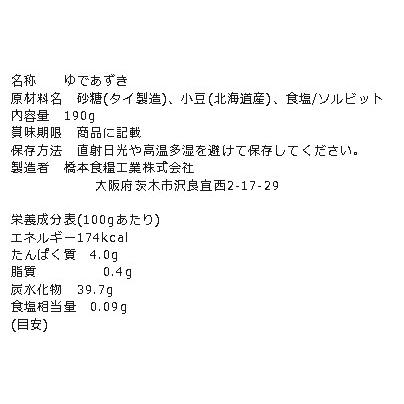 名称　ゆであずき
原材料名　砂糖(タイ製造)、小豆(北海道産)、食塩/ソルビット
内容量　190g
賞味期限　商品に記載
保存方法　直射日光や高温多湿を避けて保存してください。
製造者　橋本食糧工業株式会社
大阪府茨木市沢良宜西2-17-29

栄養成分表(100gあたり)
エネルギー174kcal
たんぱく質　4.0g
脂質　0.4g
炭水化物　39.7g
食塩相当量　0.09g
(目安)